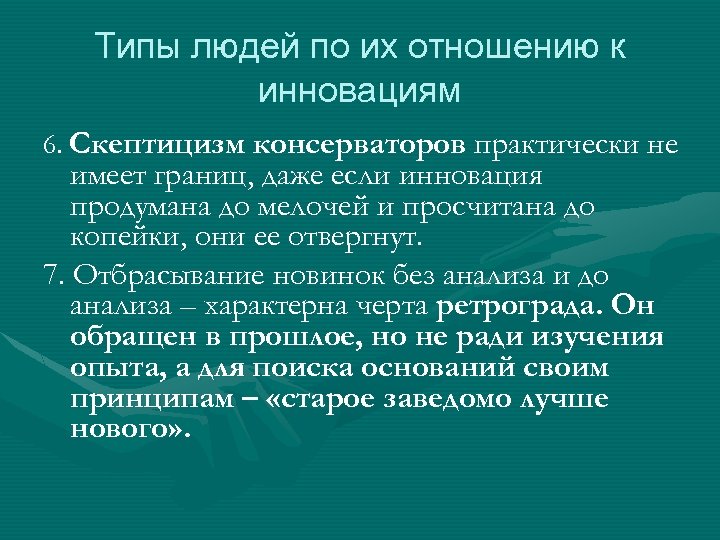 Типы людей по их отношению к инновациям

6. Скептицизм консерваторов практически не имеет границ, даже если инновация продумана до мелочей и просчитана до копейки, они ее отвергнут.

7. Отбрасывание новинок без анализа и до анализа – характерна черта ретрограда. Он обращен в прошлое, но не ради изучения опыта, а для поиска оснований своим принципам – «старое заведомо лучше нового».